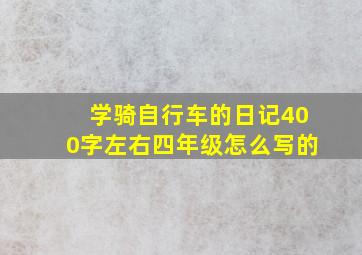 学骑自行车的日记400字左右四年级怎么写的